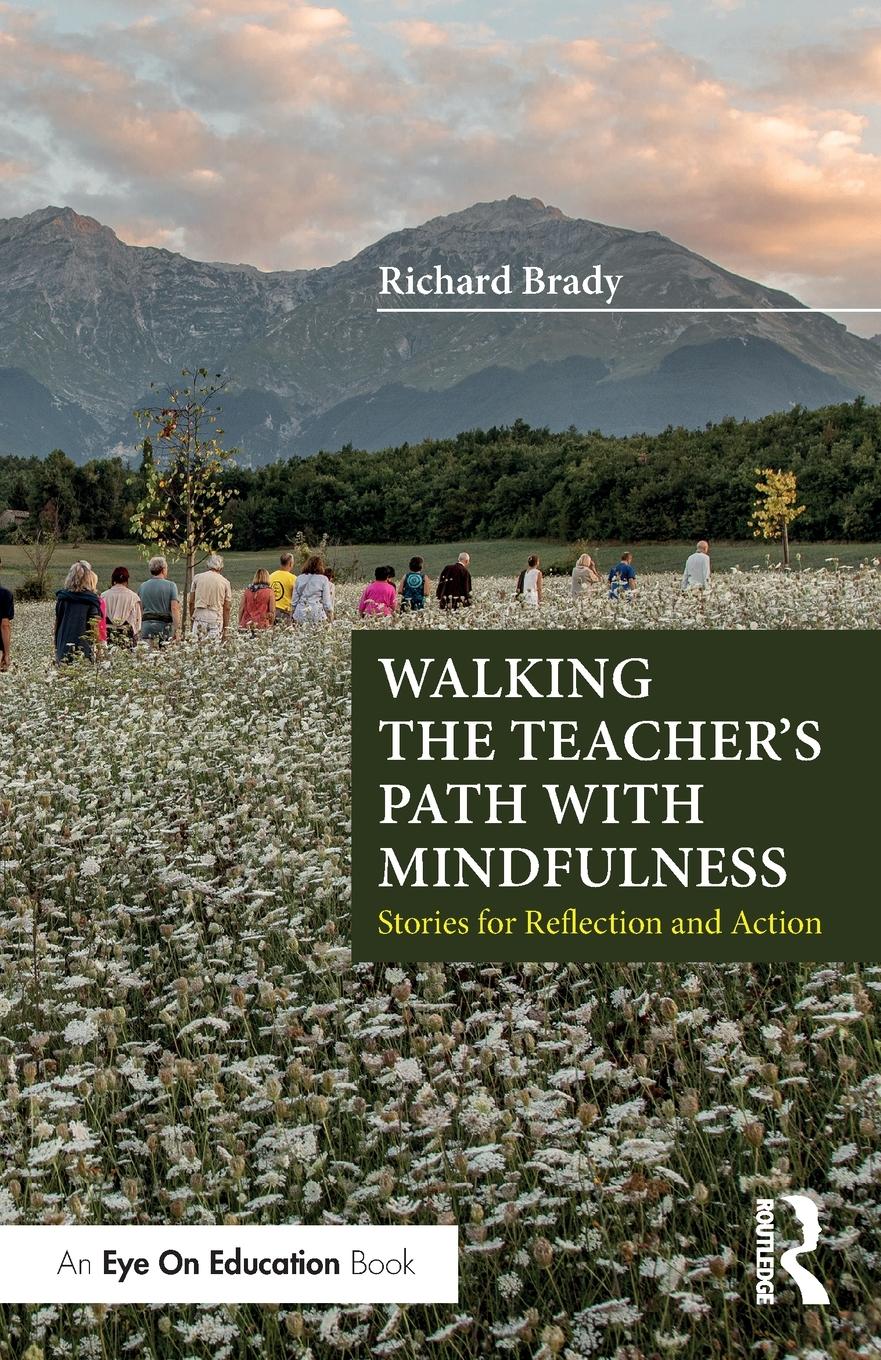 Richard Brady

WALKING THE TEACHER'S PATH WITH MINDFULNESS

Stories for Reflection and Action

An Eye On Education Book

ROUTLEDGE